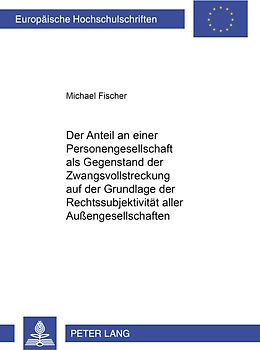 Europäische Hochschulschriften

Michael Fischer

Der Anteil an einer Personengesellschaft als Gegenstand der Zwangsvollstreckung auf der Grundlage der Rechtssubjektivität aller Außengesellschaften

PETER LANG